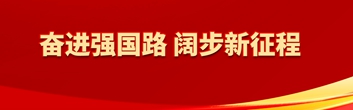 奋进强国路 阔步新征程